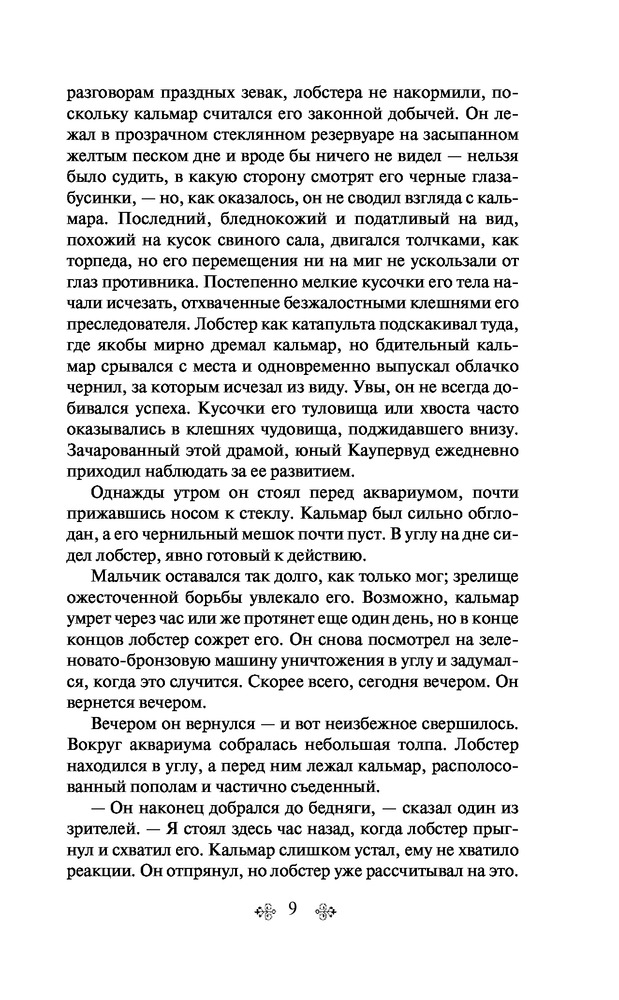 разговорам праздных зевак, лобстера не накормили, поскольку кальмар считался его законной добычей. Он лежал в прозрачном стеклянном резервуаре на засыпанном желтым песком дне и вроде бы ничего не видел — нельзя было судить, в какую сторону смотрят его черные глаза-бусинки, — но, как оказалось, он не сводил взгляда с кальмара. Последний, бледнокожий и податливый на вид, похожий на кусок свиного сала, двигался толчками, как торпеда, но его перемещения ни на миг не ускользали от глаз противника. Постепенно мелкие кусочки его тела начали исчезать, отхваченные безжалостными клешнями его преследователя. Лобстер как катапульта подскакивал туда, где якобы мирно дремал кальмар, но бдительный кальмар срывался с места и одновременно выпускал облачко чернил, за которым исчезал из виду. Увы, он не всегда добивался успеха. Кусочки его туловища или хвоста часто оказывались в клешнях чудовища, поджидавшего внизу. Зачарованный этой драмой, юный Каупервуд ежедневно приходил наблюдать за ее развитием.

Однажды утром он стоял перед аквариумом, почти прижавшись носом к стеклу. Кальмар был сильно обглодан, а его чернильный мешок почти пуст. В углу на дне сидел лобстер, явно готовый к действию.

Мальчик оставался так долго, как только мог; зрелище ожесточенной борьбы увлекало его. Возможно, кальмар умрет через час или же протянет еще один день, но в конце концов лобстер сожрет его. Он снова посмотрел на зеленовато-бронзовую машину уничтожения в углу и задумался, когда это случится. Скорее всего, сегодня вечером. Он вернется вечером.

Вечером он вернулся — и вот неизбежное свершилось. Вокруг аквариума собралась небольшая толпа. Лобстер находился в углу, а перед ним лежал кальмар, располосованный пополам и частично съеденный.

— Он наконец добрался до бедняги, — сказал один из зрителей. — Я стоял здесь час назад, когда лобстер прыгнул и схватил его. Кальмар слишком устал, ему не хватило реакции. Он отпрянул, но лобстер уже рассчитывал на это.

9